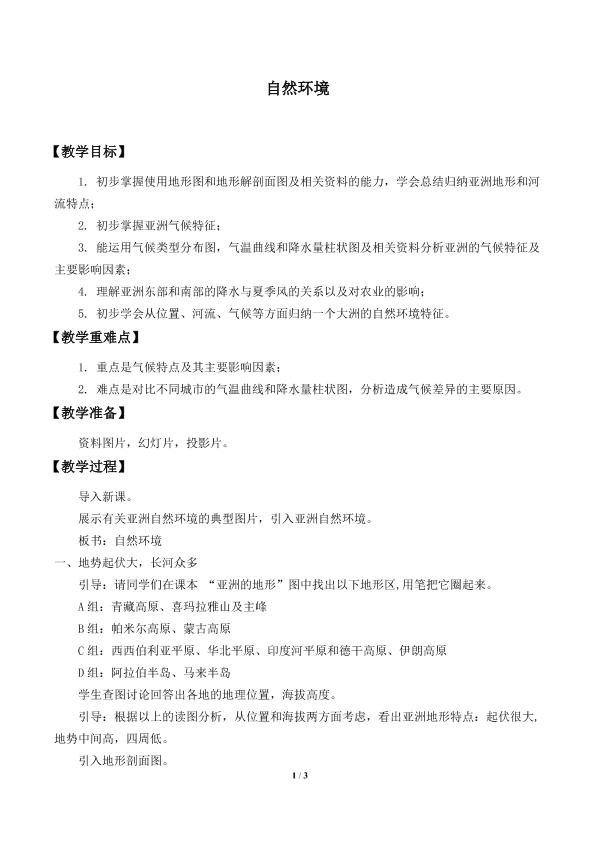 自然环境

【教学目标】

1. 初步掌握使用地形图和地形解剖面图及相关资料的能力，学会总结归纳亚洲地形和河流特点；

2. 初步掌握亚洲气候特征；

3. 能运用气候类型分布图，气温曲线和降水量柱状图及相关资料分析亚洲的气候特征及主要影响因素；

4. 理解亚洲东部和南部的降水与夏季风的关系以及对农业的影响；

5. 初步学会从位置、河流、气候等方面归纳一个大洲的自然环境特征。

【教学重难点】

1. 重点是气候特点及其主要影响因素；

2. 难点是对比不同城市的气温曲线和降水量柱状图，分析造成气候差异的主要原因。

【教学准备】

资料图片，幻灯片，投影片。

【教学过程】

导入新课。

展示有关亚洲自然环境的典型图片，引入亚洲自然环境。

板书：自然环境

一、地势起伏大，长河众多

引导：请同学们在课本 “亚洲的地形”图中找出以下地形区,用笔把它圈起来。

A组：青藏高原、喜玛拉雅山及主峰

B组：帕米尔高原、蒙古高原

C组：西西伯利亚平原、华北平原、印度河平原和德干高原、伊朗高原

D组：阿拉伯半岛、马来半岛

学生查图讨论回答出各地的地理位置，海拔高度。

引导：根据以上的读图分析，从位置和海拔两方面考虑，看出亚洲地形特点：起伏很大，地势中间高，四周低。

引入地形剖面图。

1 / 3